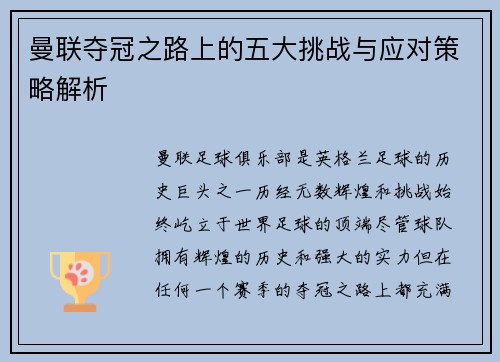 曼联夺冠之路上的五大挑战与应对策略解析

曼联足球俱乐部是英格兰足球的历史巨头之一历经无数辉煌和挑战始终屹立于世界足球的顶端尽管球队拥有辉煌的历史和强大的实力但在任何一个赛季的夺冠之路上都充满